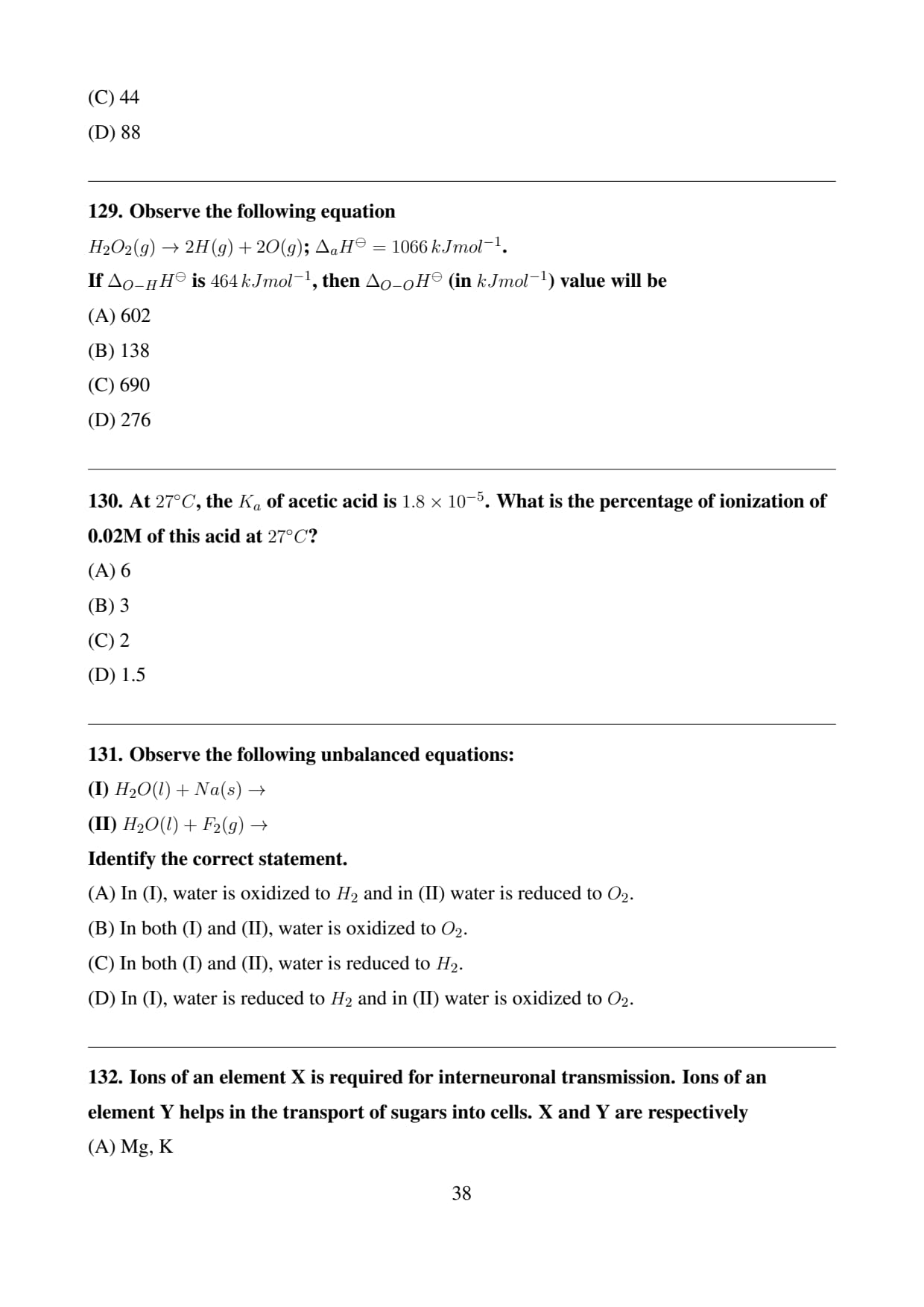 (C) 44

(D) 88

129. Observe the following equation

$H_2O_2(g) \rightarrow 2H(g) + 2O(g)$; $\Delta_a H^\ominus = 1066\,kJmol^{-1}$.

If $\Delta_{O-H}H^\ominus$ is $464\,kJmol^{-1}$, then $\Delta_{O-O}H^\ominus$ (in $kJmol^{-1}$) value will be

(A) 602

(B) 138

(C) 690

(D) 276

130. At $27°C$, the $K_a$ of acetic acid is $1.8 \times 10^{-5}$. What is the percentage of ionization of 0.02M of this acid at $27°C$?

(A) 6

(B) 3

(C) 2

(D) 1.5

131. Observe the following unbalanced equations:

(I) $H_2O(l) + Na(s) \rightarrow$

(II) $H_2O(l) + F_2(g) \rightarrow$

Identify the correct statement.

(A) In (I), water is oxidized to $H_2$ and in (II) water is reduced to $O_2$.

(B) In both (I) and (II), water is oxidized to $O_2$.

(C) In both (I) and (II), water is reduced to $H_2$.

(D) In (I), water is reduced to $H_2$ and in (II) water is oxidized to $O_2$.

132. Ions of an element X is required for interneuronal transmission. Ions of an element Y helps in the transport of sugars into cells. X and Y are respectively

(A) Mg, K

38